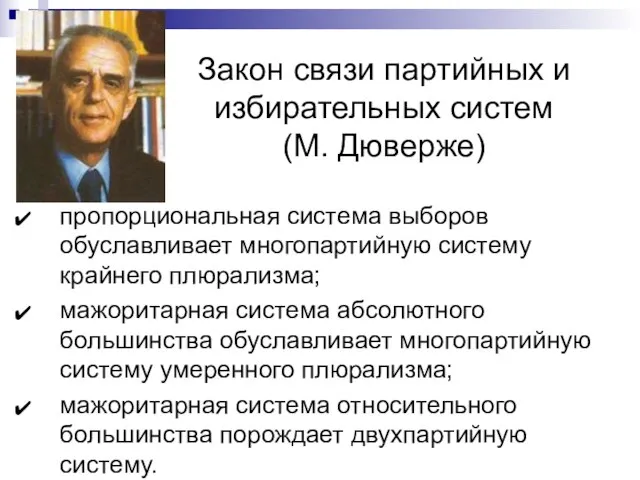 Закон связи партийных и избирательных систем (М. Дюверже)

✔ пропорциональная система выборов обуславливает многопартийную систему крайнего плюрализма;

✔ мажоритарная система абсолютного большинства обуславливает многопартийную систему умеренного плюрализма;

✔ мажоритарная система относительного большинства порождает двухпартийную систему.